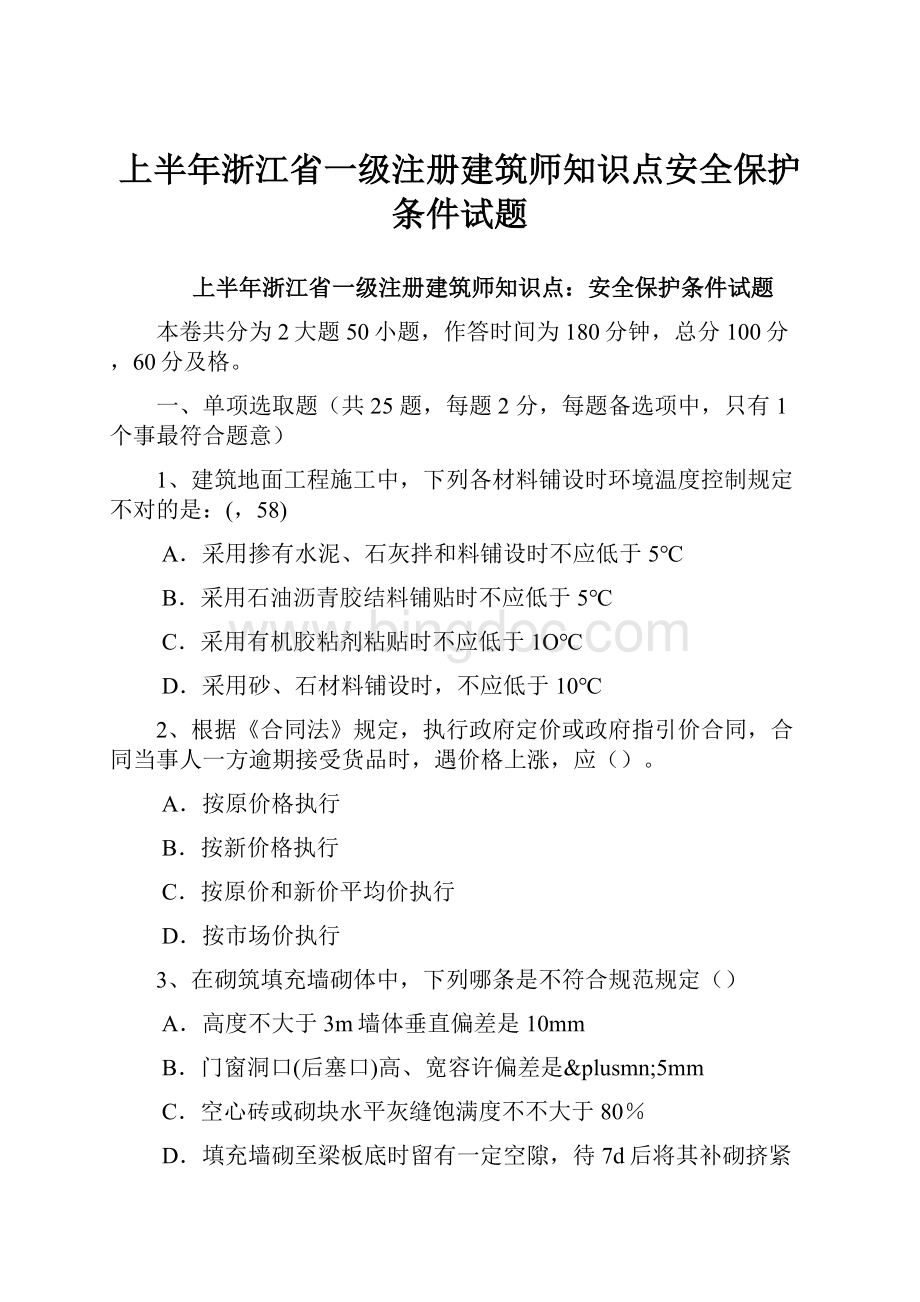 上半年浙江省一级注册建筑师知识点安全保护条件试题

上半年浙江省一级注册建筑师知识点：安全保护条件试题

本卷共分为 2 大题 50 小题，作答时间为 180 分钟，总分 100 分，60 分及格。

一、单项选取题（共 25 题，每题 2 分，每题备选项中，只有 1 个事最符合题意）

1、建筑地面工程施工中，下列各材料铺设时环境温度控制规定不对的是：(，58)

A．采用掺有水泥、石灰拌和料铺设时不应低于 5℃

B．采用石油沥青胶结料铺贴时不应低于 5℃

C．采用有机胶粘剂粘贴时不应低于 1O℃

D．采用砂、石材料铺设时，不应低于 10℃

2、根据《合同法》规定，执行政府定价或政府指引价合同，合同当事人一方逾期接受货品时，遇价格上涨，应（）。

A．按原价格执行

B．按新价格执行

C．按原价和新价平均价执行

D．按市场价执行

3、在砌筑填充墙砌体中，下列哪条是不符合规范规定（）

A．高度不大于 3m 墙体垂直偏差是 10mm

B．门窗洞口(后塞口)高、宽容许偏差是&plusmn;5mm

C．空心砖或砌块水平灰缝饱满度不不大于 80％

D．填充墙砌至梁板底时留有一定空隙，待 7d 后将其补砌挤紧

bingdoc.com